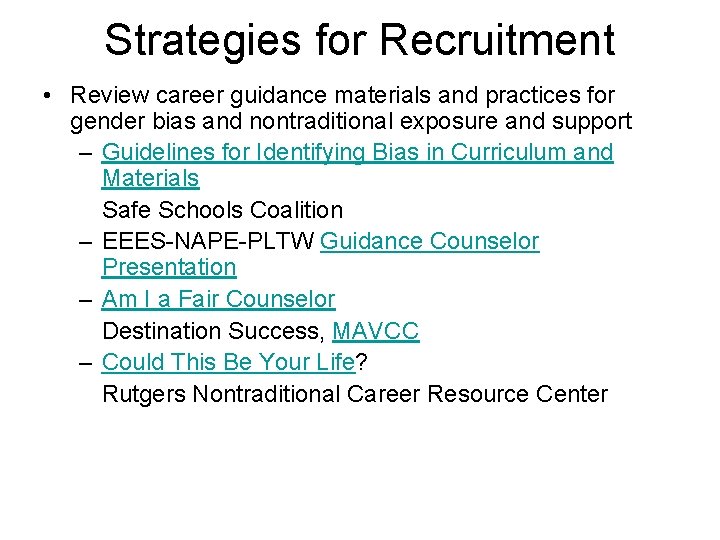 Strategies for Recruitment

• Review career guidance materials and practices for gender bias and nontraditional exposure and support

– Guidelines for Identifying Bias in Curriculum and Materials

Safe Schools Coalition

– EEES-NAPE-PLTW Guidance Counselor Presentation

– Am I a Fair Counselor

Destination Success, MAVCC

– Could This Be Your Life?

Rutgers Nontraditional Career Resource Center